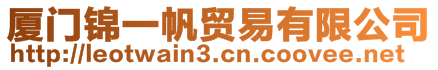 厦门锦一帆贸易有限公司
http://leotwain3.cn.coovee.net